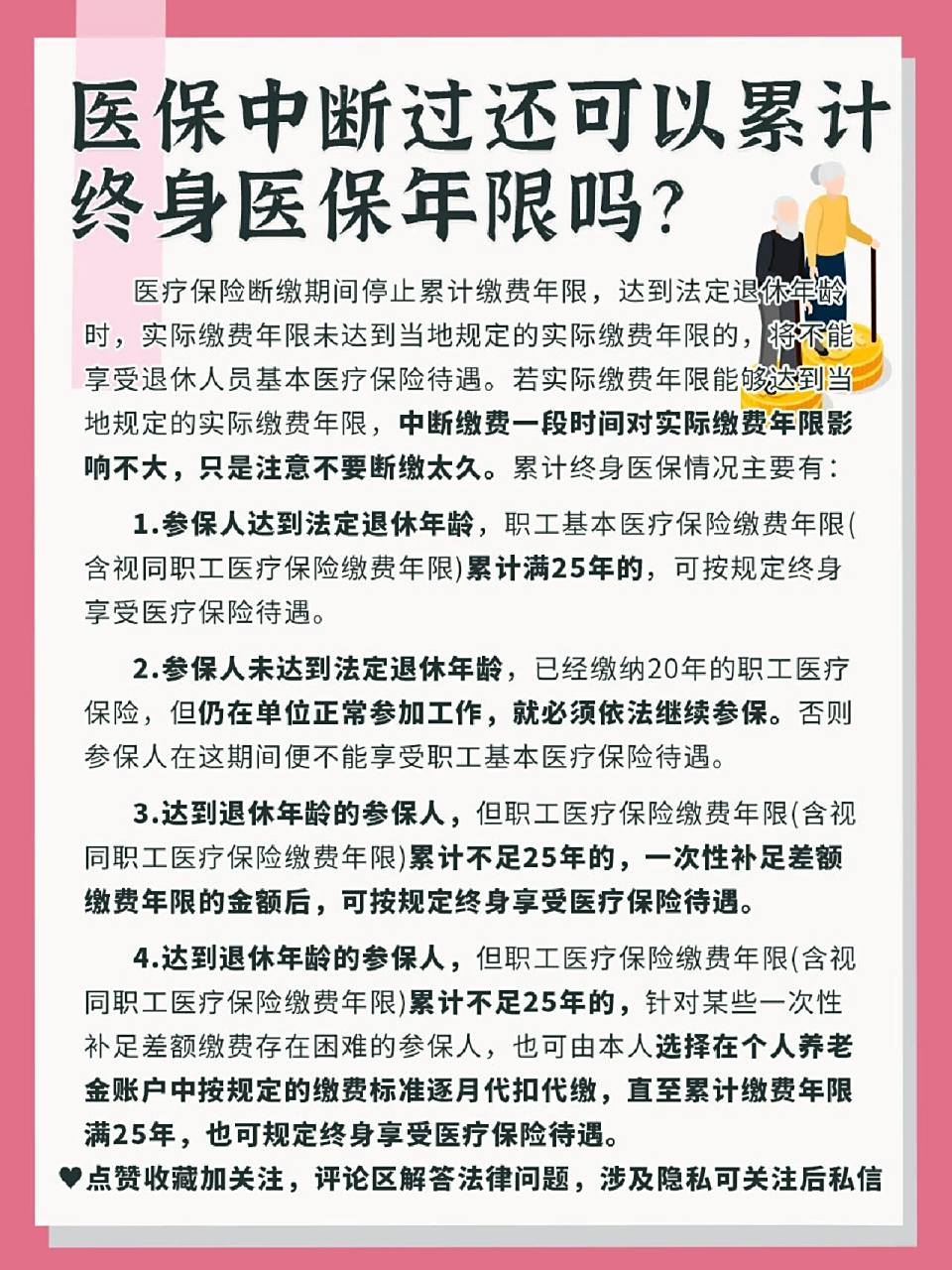 医保中断过还可以累计终身医保年限吗?

医疗保险断缴期间停止累计缴费年限，达到法定退休年龄时，实际缴费年限未达到当地规定的实际缴费年限的，将不能享受退休人员基本医疗保险待遇。若实际缴费年限能够达到当地规定的实际缴费年限，中断缴费一段时间对实际缴费年限影响不大，只是注意不要断缴太久。累计终身医保情况主要有：

1.参保人达到法定退休年龄，职工基本医疗保险缴费年限(含视同职工医疗保险缴费年限)累计满25年的，可按规定终身享受医疗保险待遇。

2.参保人未达到法定退休年龄，已经缴纳20年的职工医疗保险，但仍在单位正常参加工作，就必须依法继续参保。否则参保人在这期间便不能享受职工基本医疗保险待遇。

3.达到退休年龄的参保人，但职工医疗保险缴费年限(含视同职工医疗保险缴费年限)累计不足25年的，一次性补足差额缴费年限的金额后，可按规定终身享受医疗保险待遇。

4.达到退休年龄的参保人，但职工医疗保险缴费年限(含视同职工医疗保险缴费年限)累计不足25年的，针对某些一次性补足差额缴费存在困难的参保人，也可由本人选择在个人养老金账户中按规定的缴费标准逐月代扣代缴，直至累计缴费年限满25年，也可规定终身享受医疗保险待遇。

♥点赞收藏加关注，评论区解答法律问题，涉及隐私可关注后私信